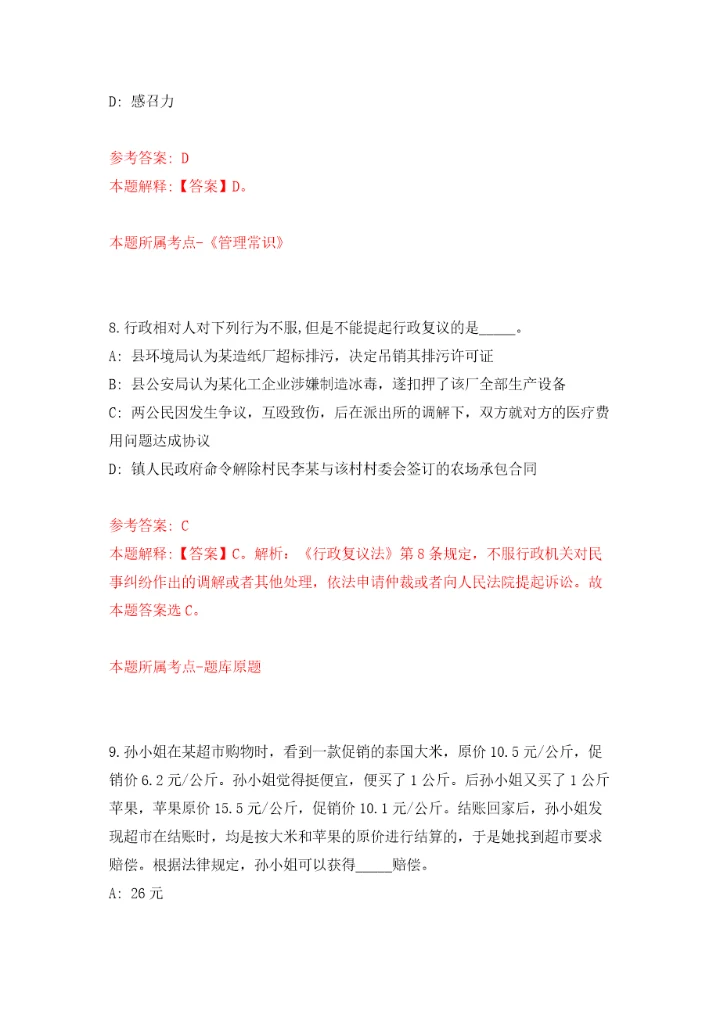 D: 感召力

参考答案: D
本题解释:【答案】D。

本题所属考点-《管理常识》

8.行政相对人对下列行为不服,但是不能提起行政复议的是_____。
A: 县环境局认为某造纸厂超标排污，决定吊销其排污许可证
B: 县公安局认为某化工企业涉嫌制造冰毒，遂扣押了该厂全部生产设备
C: 两公民因发生争议，互殴致伤，后在派出所的调解下，双方就对方的医疗费用问题达成协议
D: 镇人民政府命令解除村民李某与该村村委会签订的农场承包合同

参考答案: C
本题解释:【答案】C。解析：《行政复议法》第8条规定，不服行政机关对民事纠纷作出的调解或者其他处理，依法申请仲裁或者向人民法院提起诉讼。故本题答案选C。

本题所属考点-题库原题

9.孙小姐在某超市购物时，看到一款促销的泰国大米，原价10.5元/公斤，促销价6.2元/公斤。孙小姐觉得挺便宜，便买了1公斤。后孙小姐又买了1公斤苹果，苹果原价15.5元/公斤，促销价10.1元/公斤。结账回家后，孙小姐发现超市在结账时，均是按大米和苹果的原价进行结算的，于是她找到超市要求赔偿。根据法律规定，孙小姐可以获得_____赔偿。
A: 26元